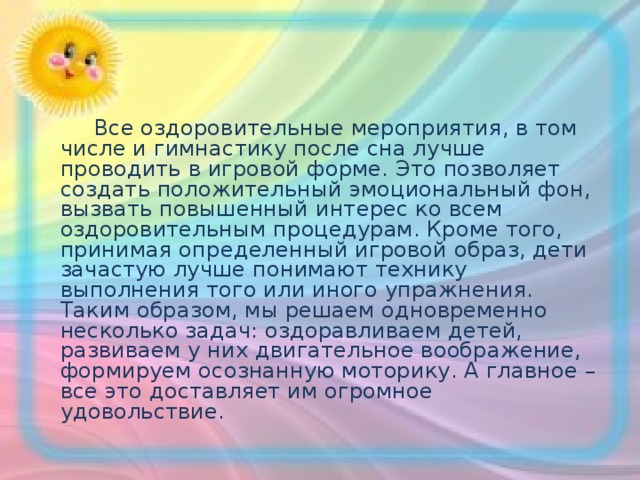 Все оздоровительные мероприятия, в том числе и гимнастику после сна лучше проводить в игровой форме. Это позволяет создать положительный эмоциональный фон, вызвать повышенный интерес ко всем оздоровительным процедурам. Кроме того, принимая определенный игровой образ, дети зачастую лучше понимают технику выполнения того или иного упражнения. Таким образом, мы решаем одновременно несколько задач: оздоравливаем детей, развиваем у них двигательное воображение, формируем осознанную моторику. А главное – все это доставляет им огромное удовольствие.